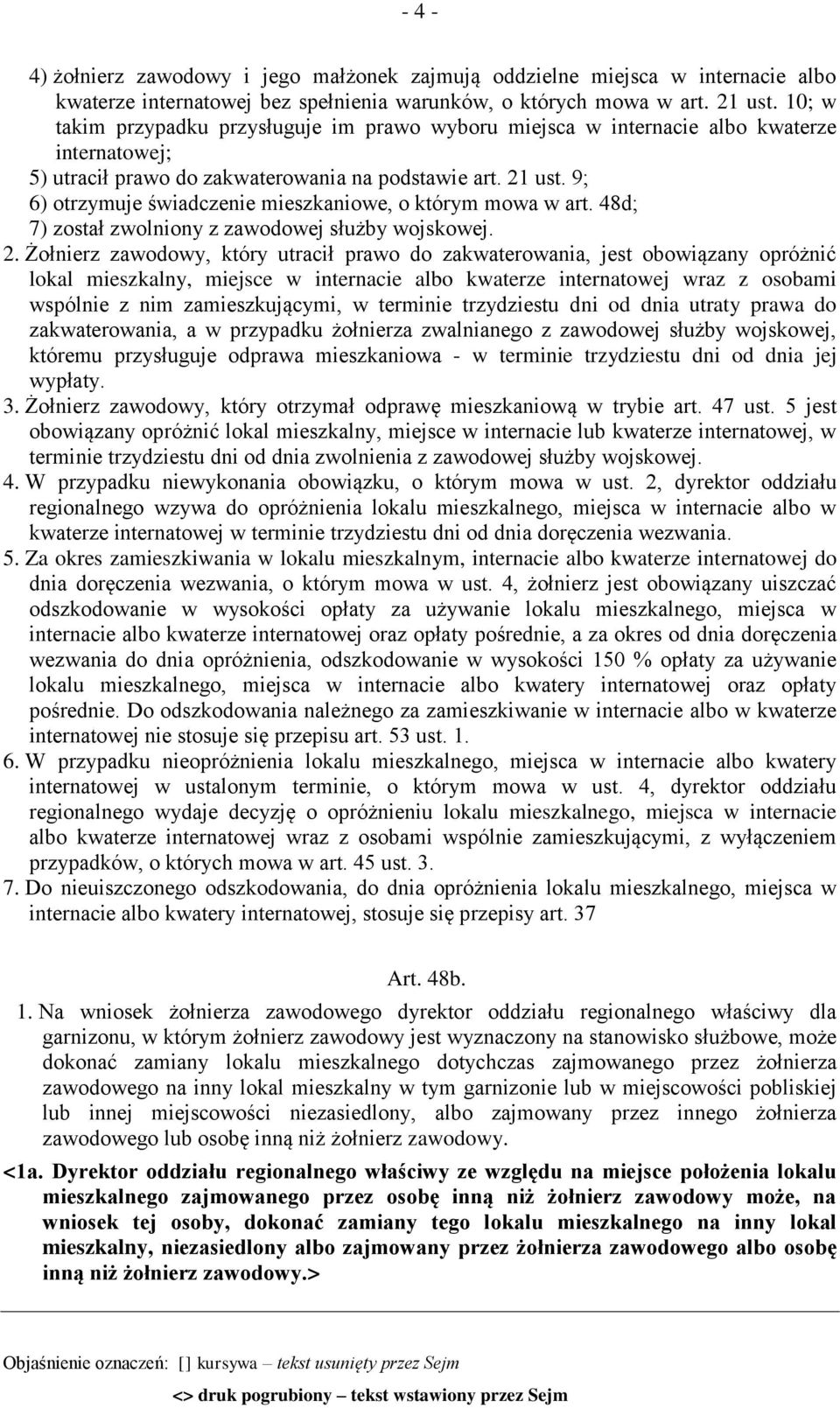 - 4 -

4) żołnierz zawodowy i jego małżonek zajmują oddzielne miejsca w internacie albo kwaterze internatowej bez spełnienia warunków, o których mowa w art. 21 ust. 10; w takim przypadku przysługuje im prawo wyboru miejsca w internacie albo kwaterze internatowej;
5) utracił prawo do zakwaterowania na podstawie art. 21 ust. 9;
6) otrzymuje świadczenie mieszkaniowe, o którym mowa w art. 48d;
7) został zwolniony z zawodowej służby wojskowej.
2. Żołnierz zawodowy, który utracił prawo do zakwaterowania, jest obowiązany opróżnić lokal mieszkalny, miejsce w internacie albo kwaterze internatowej wraz z osobami wspólnie z nim zamieszkującymi, w terminie trzydziestu dni od dnia utraty prawa do zakwaterowania, a w przypadku żołnierza zwalnianego z zawodowej służby wojskowej, któremu przysługuje odprawa mieszkaniowa - w terminie trzydziestu dni od dnia jej wypłaty.
3. Żołnierz zawodowy, który otrzymał odprawę mieszkaniową w trybie art. 47 ust. 5 jest obowiązany opróżnić lokal mieszkalny, miejsce w internacie lub kwaterze internatowej, w terminie trzydziestu dni od dnia zwolnienia z zawodowej służby wojskowej.
4. W przypadku niewykonania obowiązku, o którym mowa w ust. 2, dyrektor oddziału regionalnego wzywa do opróżnienia lokalu mieszkalnego, miejsca w internacie albo w kwaterze internatowej w terminie trzydziestu dni od dnia doręczenia wezwania.
5. Za okres zamieszkiwania w lokalu mieszkalnym, internacie albo kwaterze internatowej do dnia doręczenia wezwania, o którym mowa w ust. 4, żołnierz jest obowiązany uiszczać odszkodowanie w wysokości opłaty za używanie lokalu mieszkalnego, miejsca w internacie albo kwaterze internatowej oraz opłaty pośrednie, a za okres od dnia doręczenia wezwania do dnia opróżnienia, odszkodowanie w wysokości 150 % opłaty za używanie lokalu mieszkalnego, miejsca w internacie albo kwatery internatowej oraz opłaty pośrednie. Do odszkodowania należnego za zamieszkiwanie w internacie albo w kwaterze internatowej nie stosuje się przepisu art. 53 ust. 1.
6. W przypadku nieopróżnienia lokalu mieszkalnego, miejsca w internacie albo kwatery internatowej w ustalonym terminie, o którym mowa w ust. 4, dyrektor oddziału regionalnego wydaje decyzję o opróżnieniu lokalu mieszkalnego, miejsca w internacie albo kwaterze internatowej wraz z osobami wspólnie zamieszkującymi, z wyłączeniem przypadków, o których mowa w art. 45 ust. 3.
7. Do nieuiszczonego odszkodowania, do dnia opróżnienia lokalu mieszkalnego, miejsca w internacie albo kwatery internatowej, stosuje się przepisy art. 37

Art. 48b.

1. Na wniosek żołnierza zawodowego dyrektor oddziału regionalnego właściwy dla garnizonu, w którym żołnierz zawodowy jest wyznaczony na stanowisko służbowe, może dokonać zamiany lokalu mieszkalnego dotychczas zajmowanego przez żołnierza zawodowego na inny lokal mieszkalny w tym garnizonie lub w miejscowości pobliskiej lub innej miejscowości niezasiedlony, albo zajmowany przez innego żołnierza zawodowego lub osobę inną niż żołnierz zawodowy.

<1a. Dyrektor oddziału regionalnego właściwy ze względu na miejsce położenia lokalu mieszkalnego zajmowanego przez osobę inną niż żołnierz zawodowy może, na wniosek tej osoby, dokonać zamiany tego lokalu mieszkalnego na inny lokal mieszkalny, niezasiedlony albo zajmowany przez żołnierza zawodowego albo osobę inną niż żołnierz zawodowy.>

Objaśnienie oznaczeń: [] kursywa – tekst usunięty przez Sejm

<> druk pogrubiony – tekst wstawiony przez Sejm